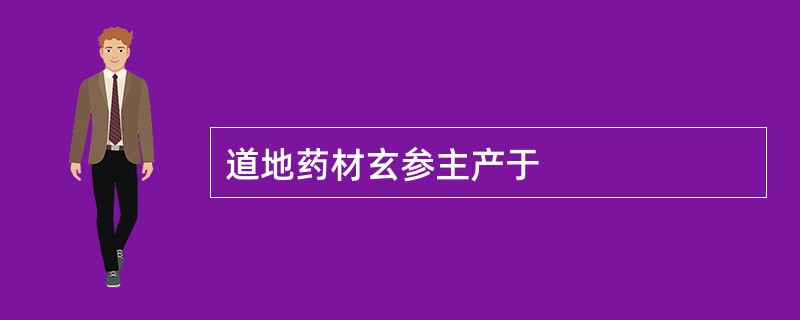 道地药材玄参主产于